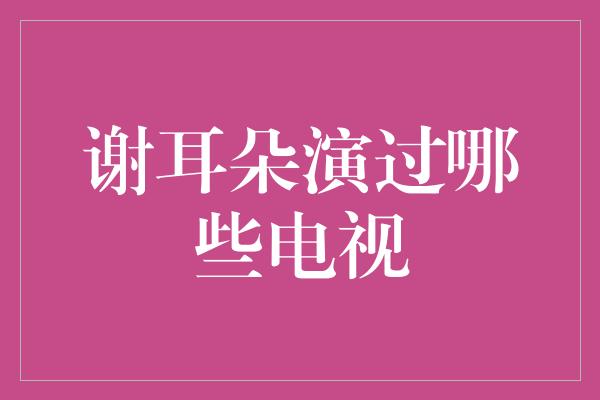 谢耳朵演过哪些电视